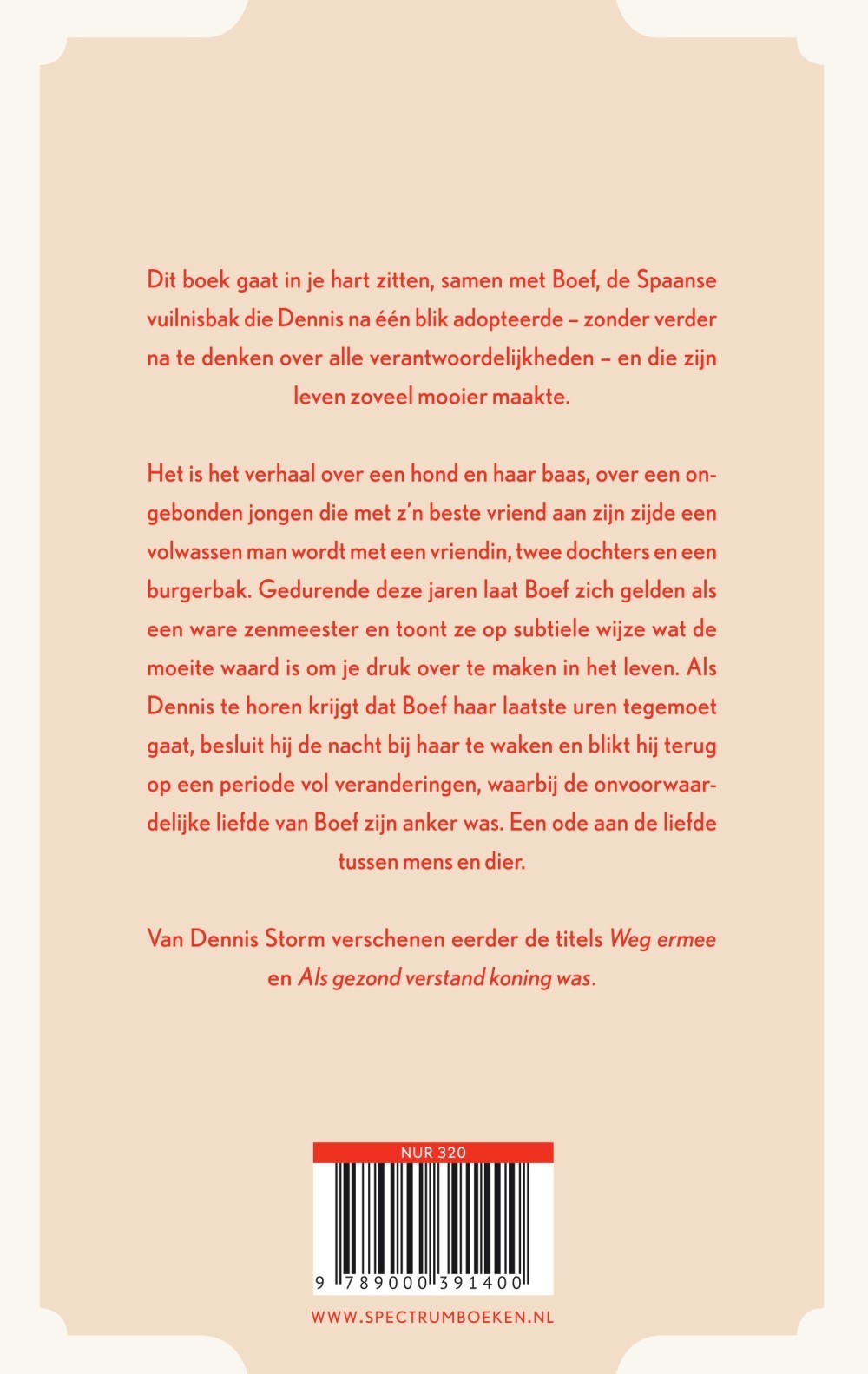 Dit boek gaat in je hart zitten, samen met Boef, de Spaanse vuilnisbak die Dennis na één blik adopteerde – zonder verder na te denken over alle verantwoordelijkheden – en die zijn leven zoveel mooier maakte.

Het is het verhaal over een hond en haar baas, over een ongebonden jongen die met z'n beste vriend aan zijn zijde een volwassen man wordt met een vriendin, twee dochters en een burgerbak. Gedurende deze jaren laat Boef zich gelden als een ware zenmeester en toont ze op subtiele wijze wat de moeite waard is om je druk over te maken in het leven. Als Dennis te horen krijgt dat Boef haar laatste uren tegemoet gaat, besluit hij de nacht bij haar te waken en blikt hij terug op een periode vol veranderingen, waarbij de onvoorwaardelijke liefde van Boef zijn anker was. Een ode aan de liefde tussen mens en dier.

Van Dennis Storm verschenen eerder de titels Weg ermee en Als gezond verstand koning was.

NUR 320

9 789000 391400

WWW.SPECTRUMBOEKEN.NL